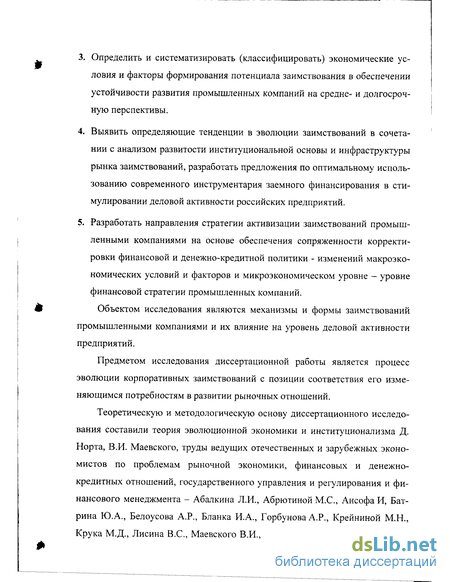 3. Определить и систематизировать (классифицировать) экономические условия и факторы формирования потенциала заимствования в обеспечении устойчивости развития промышленных компаний на средне- и долгосрочную перспективы.

4. Выявить определяющие тенденции в эволюции заимствований в сочетании с анализом развитости институциональной основы и инфраструктуры рынка заимствований, разработать предложения по оптимальному использованию современного инструментария заемного финансирования в стимулировании деловой активности российских предприятий.

5. Разработать направления стратегии активизации заимствований промышленными компаниями на основе обеспечения сопряженности корректировки финансовой и денежно-кредитной политики - изменений макроэкономических условий и факторов и микроэкономическом уровне – уровне финансовой стратегии промышленных компаний.

Объектом исследования являются механизмы и формы заимствований промышленными компаниями и их влияние на уровень деловой активности предприятий.

Предметом исследования диссертационной работы является процесс эволюции корпоративных заимствований с позиции соответствия его изменяющимся потребностям в развитии рыночных отношений.

Теоретическую и методологическую основу диссертационного исследования составили теория эволюционной экономики и институционализма Д. Норта, В.И. Маевского, труды ведущих отечественных и зарубежных экономистов по проблемам рыночной экономики, финансовых и денежно-кредитных отношений, государственного управления и регулирования и финансового менеджмента – Абалкина Л.И., Абрютиной М.С., Ансофа И, Батрина Ю.А., Белоусова А.Р., Бланка И.А., Горбунова А.Р., Крейниной М.Н., Крука М.Д., Лисина В.С., Маевского В.И.,

dsLib.net
библиотека диссертаций